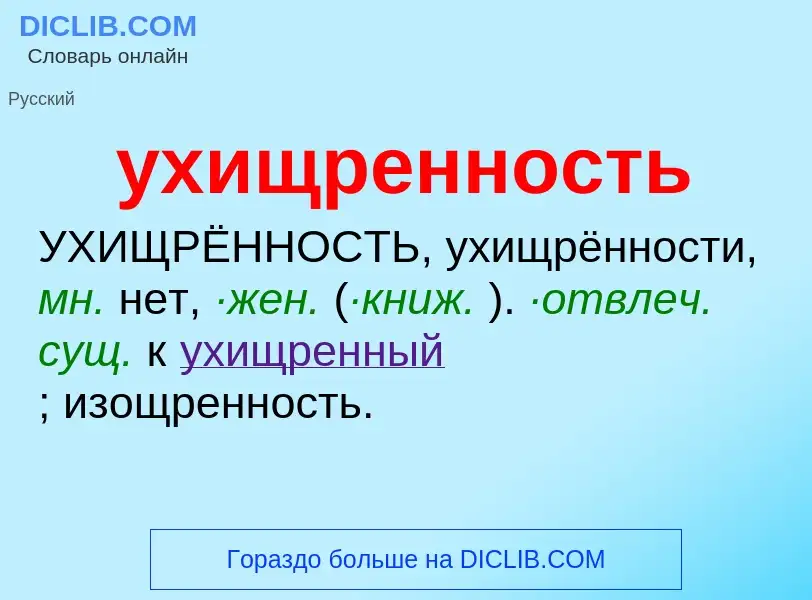 DICLIB.COM
Словарь онлайн

Русский

ухищренность

УХИЩРЁННОСТЬ, ухищрённости, мн. нет, ·жен. (·книж. ). ·отвлеч. сущ. к ухищренный
; изощренность.

Гораздо больше на DICLIB.COM